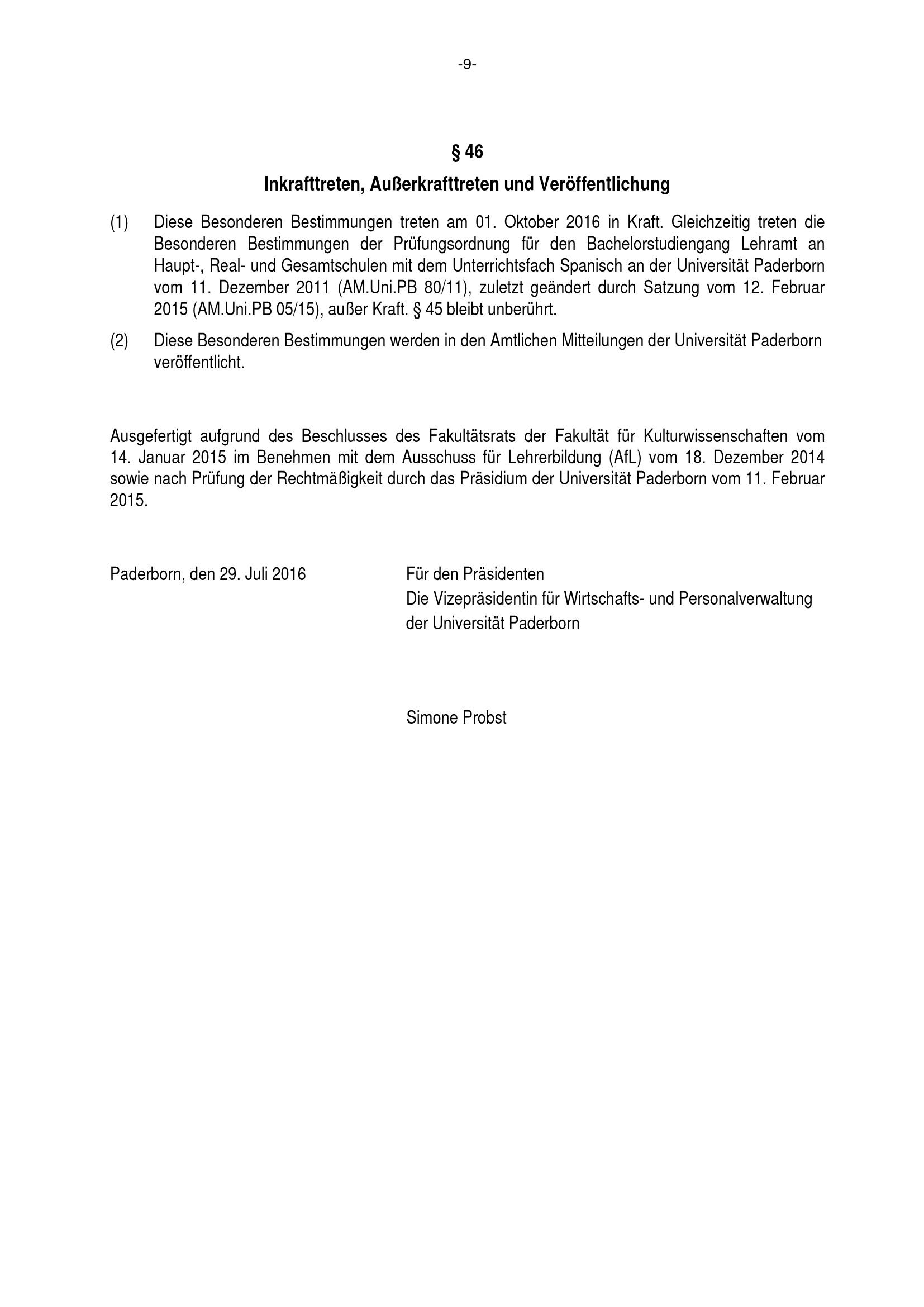 -9-

§ 46

Inkrafttreten, Außerkrafttreten und Veröffentlichung

(1) Diese Besonderen Bestimmungen treten am 01. Oktober 2016 in Kraft. Gleichzeitig treten die Besonderen Bestimmungen der Prüfungsordnung für den Bachelorstudiengang Lehramt an Haupt-, Real- und Gesamtschulen mit dem Unterrichtsfach Spanisch an der Universität Paderborn vom 11. Dezember 2011 (AM.Uni.PB 80/11), zuletzt geändert durch Satzung vom 12. Februar 2015 (AM.Uni.PB 05/15), außer Kraft. § 45 bleibt unberührt.

(2) Diese Besonderen Bestimmungen werden in den Amtlichen Mitteilungen der Universität Paderborn veröffentlicht.

Ausgefertigt aufgrund des Beschlusses des Fakultätsrats der Fakultät für Kulturwissenschaften vom 14. Januar 2015 im Benehmen mit dem Ausschuss für Lehrerbildung (AfL) vom 18. Dezember 2014 sowie nach Prüfung der Rechtmäßigkeit durch das Präsidium der Universität Paderborn vom 11. Februar 2015.

Paderborn, den 29. Juli 2016

Für den Präsidenten
Die Vizepräsidentin für Wirtschafts- und Personalverwaltung
der Universität Paderborn

Simone Probst